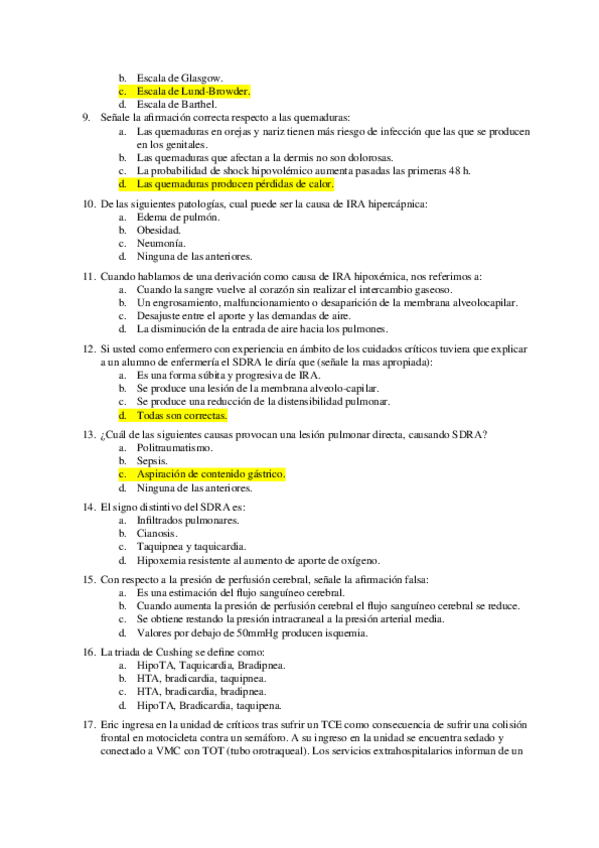 b. Escala de Glasgow.
c. Escala de Lund-Browder.
d. Escala de Barthel.

9. Señale la afirmación correcta respecto a las quemaduras:
a. Las quemaduras en orejas y nariz tienen más riesgo de infección que las que se producen en los genitales.
b. Las quemaduras que afectan a la dermis no son dolorosas.
c. La probabilidad de shock hipovolémico aumenta pasadas las primeras 48 h.
d. Las quemaduras producen pérdidas de calor.

10. De las siguientes patologías, cual puede ser la causa de IRA hipercápnica:
a. Edema de pulmón.
b. Obesidad.
c. Neumonía.
d. Ninguna de las anteriores.

11. Cuando hablamos de una derivación como causa de IRA hipoxémica, nos referimos a:
a. Cuando la sangre vuelve al corazón sin realizar el intercambio gaseoso.
b. Un engrosamiento, malfuncionamiento o desaparición de la membrana alveolocapilar.
c. Desajuste entre el aporte y las demandas de aire.
d. La disminución de la entrada de aire hacia los pulmones.

12. Si usted como enfermero con experiencia en ámbito de los cuidados críticos tuviera que explicar a un alumno de enfermería el SDRA le diría que (señale la mas apropiada):
a. Es una forma súbita y progresiva de IRA.
b. Se produce una lesión de la membrana alveolo-capilar.
c. Se produce una reducción de la distensibilidad pulmonar.
d. Todas son correctas.

13. ¿Cuál de las siguientes causas provocan una lesión pulmonar directa, causando SDRA?
a. Politraumatismo.
b. Sepsis.
c. Aspiración de contenido gástrico.
d. Ninguna de las anteriores.

14. El signo distintivo del SDRA es:
a. Infiltrados pulmonares.
b. Cianosis.
c. Taquipnea y taquicardia.
d. Hipoxemia resistente al aumento de aporte de oxígeno.

15. Con respecto a la presión de perfusión cerebral, señale la afirmación falsa:
a. Es una estimación del flujo sanguíneo cerebral.
b. Cuando aumenta la presión de perfusión cerebral el flujo sanguíneo cerebral se reduce.
c. Se obtiene restando la presión intracraneal a la presión arterial media.
d. Valores por debajo de 50mmHg producen isquemia.

16. La triada de Cushing se define como:
a. HipoTA, Taquicardia, Bradipnea.
b. HTA, bradicardia, taquipnea.
c. HTA, bradicardia, bradipnea.
d. HipoTA, Bradicardia, taquipena.

17. Eric ingresa en la unidad de críticos tras sufrir un TCE como consecuencia de sufrir una colisión frontal en motocicleta contra un semáforo. A su ingreso en la unidad se encuentra sedado y conectado a VMC con TOT (tubo orotraqueal). Los servicios extrahospitalarios informan de un